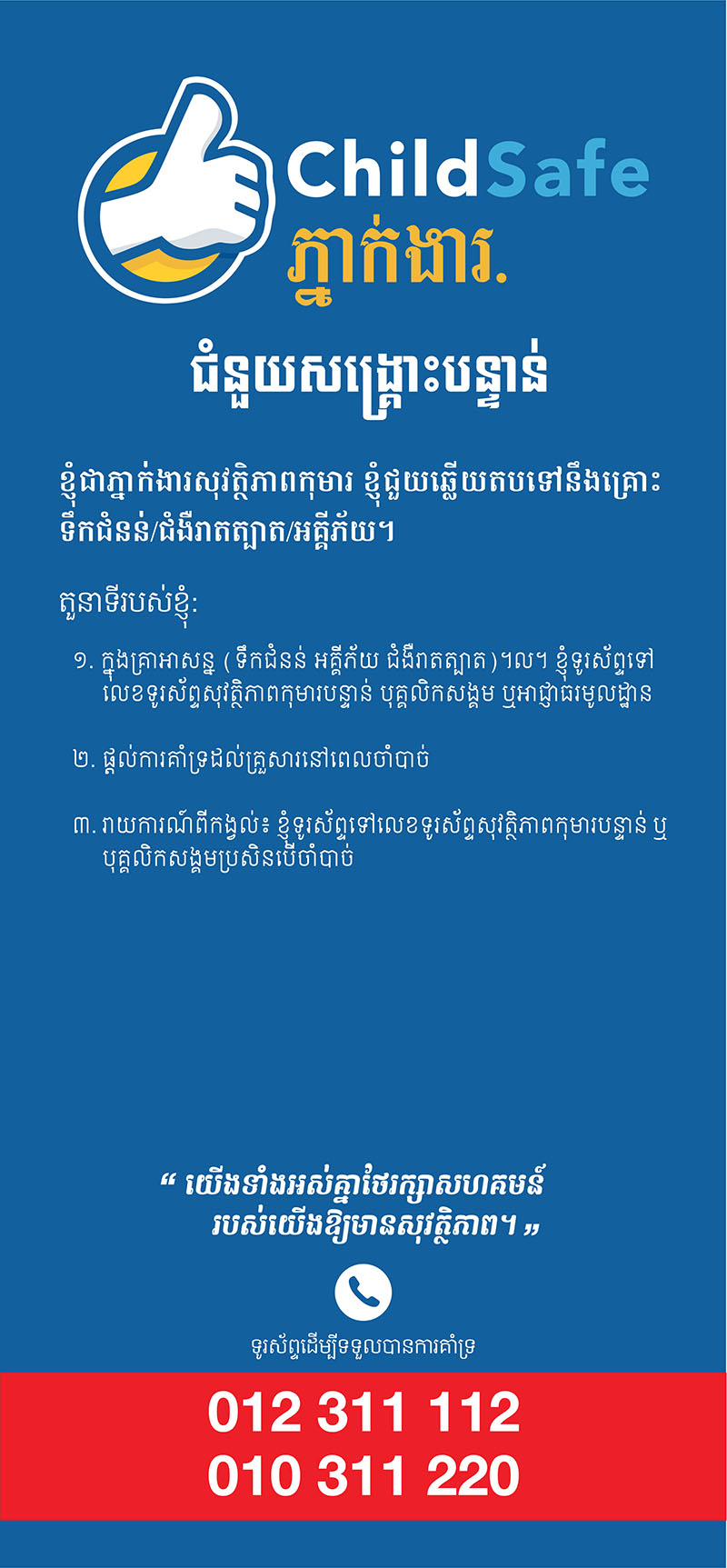 ChildSafe
ភ្នាក់ងារ.

ជំនួយសង្គ្រោះបន្ទាន់

ខ្ញុំជាភ្នាក់ងារសុវត្ថិភាពកុមារ ខ្ញុំជួយឆ្លើយតបទៅនឹងគ្រោះទឹកជំនន់/ជំងឺរាតត្បាត/អគ្គីភ័យ។

តួនាទីរបស់ខ្ញុំ:

១. ក្នុងគ្រាអាសន្ន (ទឹកជំនន់ អគ្គីភ័យ ជំងឺរាតត្បាត)។ល។ ខ្ញុំទូរស័ព្ទទៅលេខទូរស័ព្ទសុវត្ថិភាពកុមារបន្ទាន់ បុគ្គលិកសង្គម ឬអាជ្ញាធរមូលដ្ឋាន

២. ផ្តល់ការគាំទ្រដល់គ្រួសារនៅពេលចាំបាច់

៣. រាយការណ៍ពីកង្វល់៖ ខ្ញុំទូរស័ព្ទទៅលេខទូរស័ព្ទសុវត្ថិភាពកុមារបន្ទាន់ ឬបុគ្គលិកសង្គមប្រសិនបើចាំបាច់

“ យើងទាំងអស់គ្នាថែរក្សាសហគមន៍របស់យើងឱ្យមានសុវត្ថិភាព។ ”

ទូរស័ព្ទដើម្បីទទួលបានការគាំទ្រ

012 311 112
010 311 220